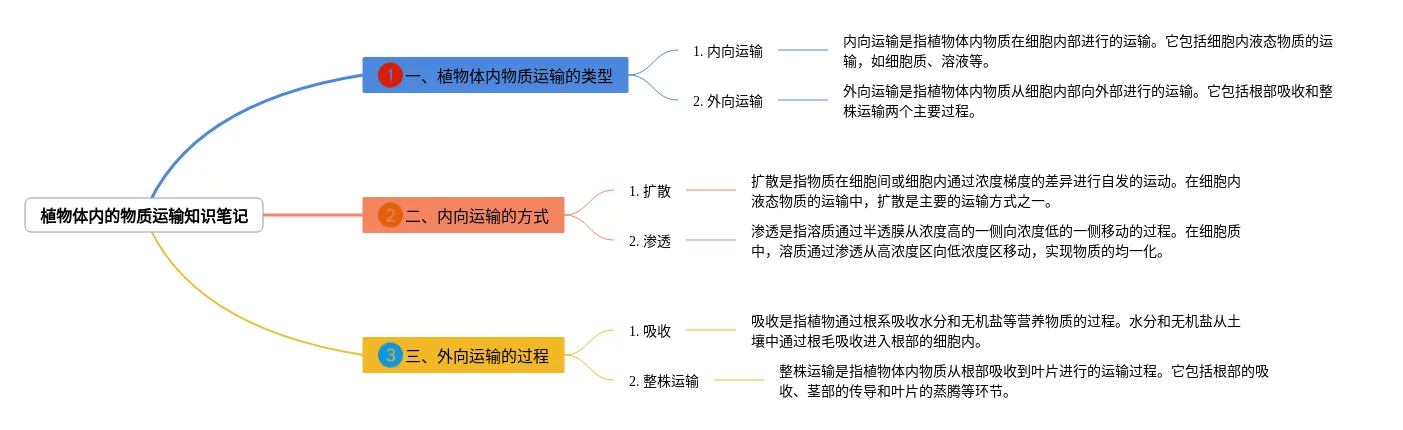 植物体内的物质运输知识笔记

1 一、植物体内物质运输的类型

1. 内向运输

内向运输是指植物体内物质在细胞内部进行的运输。它包括细胞内液态物质的运输，如细胞质、溶液等。

2. 外向运输

外向运输是指植物体内物质从细胞内部向外部进行的运输。它包括根部吸收和整株运输两个主要过程。

2 二、内向运输的方式

1. 扩散

扩散是指物质在细胞间或细胞内通过浓度梯度的差异进行自发的运动。在细胞内液态物质的运输中，扩散是主要的运输方式之一。

2. 渗透

渗透是指溶质通过半透膜从浓度高的一侧向浓度低的一侧移动的过程。在细胞质中，溶质通过渗透从高浓度区向低浓度区移动，实现物质的均一化。

3 三、外向运输的过程

1. 吸收

吸收是指植物通过根系吸收水分和无机盐等营养物质的过程。水分和无机盐从土壤中通过根毛吸收进入根部的细胞内。

2. 整株运输

整株运输是指植物体内物质从根部吸收到叶片进行的运输过程。它包括根部的吸收、茎部的传导和叶片的蒸腾等环节。